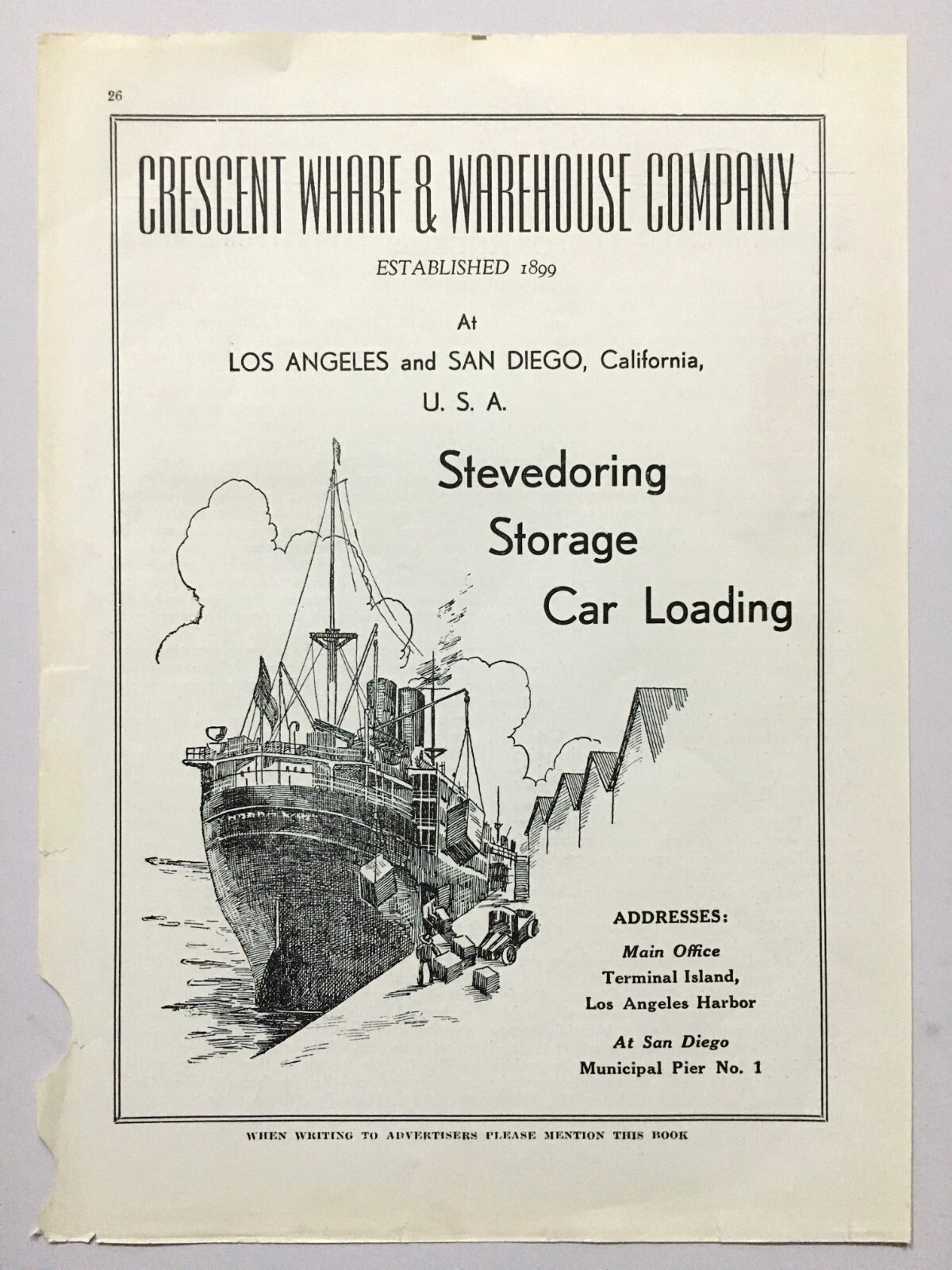 26

CRESCENT WHARF & WAREHOUSE COMPANY

ESTABLISHED 1899

At

LOS ANGELES and SAN DIEGO, California, U. S. A.

Stevedoring
Storage
Car Loading

ADDRESSES:
Main Office
Terminal Island,
Los Angeles Harbor

At San Diego
Municipal Pier No. 1

WHEN WRITING TO ADVERTISERS PLEASE MENTION THIS BOOK